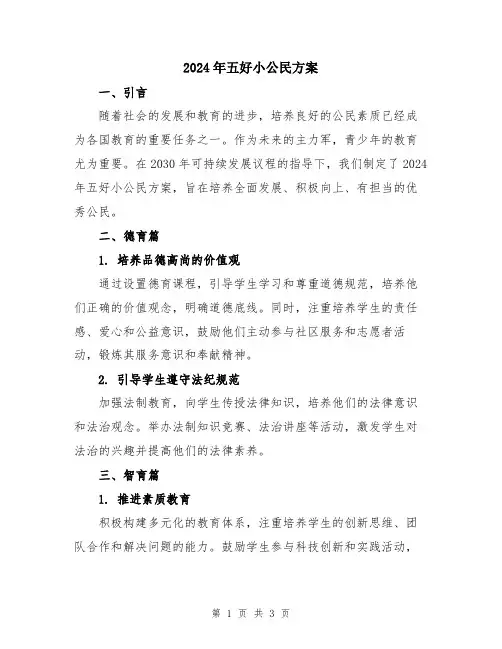 2024年五好小公民方案

一、引言

随着社会的发展和教育的进步，培养良好的公民素质已经成为各国教育的重要任务之一。作为未来的主力军，青少年的教育尤为重要。在2030年可持续发展议程的指导下，我们制定了2024年五好小公民方案，旨在培养全面发展、积极向上、有担当的优秀公民。

二、德育篇

1. 培养品德高尚的价值观

通过设置德育课程，引导学生学习和尊重道德规范，培养他们正确的价值观念，明确道德底线。同时，注重培养学生的责任感、爱心和公益意识，鼓励他们主动参与社区服务和志愿者活动，锻炼其服务意识和奉献精神。

2. 引导学生遵守法纪规范

加强法制教育，向学生传授法律知识，培养他们的法律意识和法治观念。举办法制知识竞赛、法治讲座等活动，激发学生对法治的兴趣并提高他们的法律素养。

三、智育篇

1. 推进素质教育

积极构建多元化的教育体系，注重培养学生的创新思维、团队合作和解决问题的能力。鼓励学生参与科技创新和实践活动，

第 1 页 共 3 页